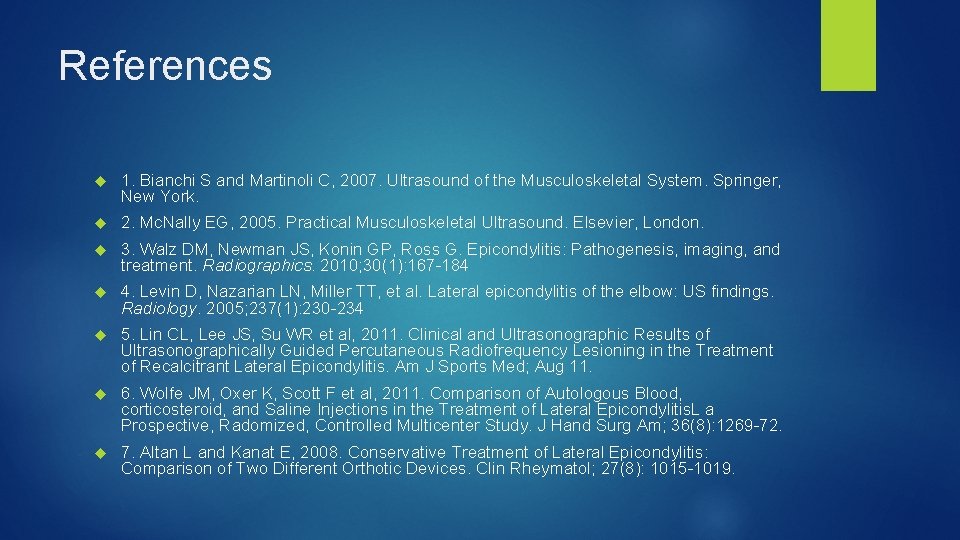 References

1. Bianchi S and Martinoli C, 2007. Ultrasound of the Musculoskeletal System. Springer, New York.

2. McNally EG, 2005. Practical Musculoskeletal Ultrasound. Elsevier, London.

3. Walz DM, Newman JS, Konin GP, Ross G. Epicondylitis: Pathogenesis, imaging, and treatment. Radiographics. 2010;30(1):167-184

4. Levin D, Nazarian LN, Miller TT, et al. Lateral epicondylitis of the elbow: US findings. Radiology. 2005;237(1):230-234

5. Lin CL, Lee JS, Su WR et al, 2011. Clinical and Ultrasonographic Results of Ultrasonographically Guided Percutaneous Radiofrequency Lesioning in the Treatment of Recalcitrant Lateral Epicondylitis. Am J Sports Med; Aug 11.

6. Wolfe JM, Oxer K, Scott F et al, 2011. Comparison of Autologous Blood, corticosteroid, and Saline Injections in the Treatment of Lateral EpicondylitisL a Prospective, Radomized, Controlled Multicenter Study. J Hand Surg Am; 36(8):1269-72.

7. Altan L and Kanat E, 2008. Conservative Treatment of Lateral Epicondylitis: Comparison of Two Different Orthotic Devices. Clin Rheymatol; 27(8): 1015-1019.